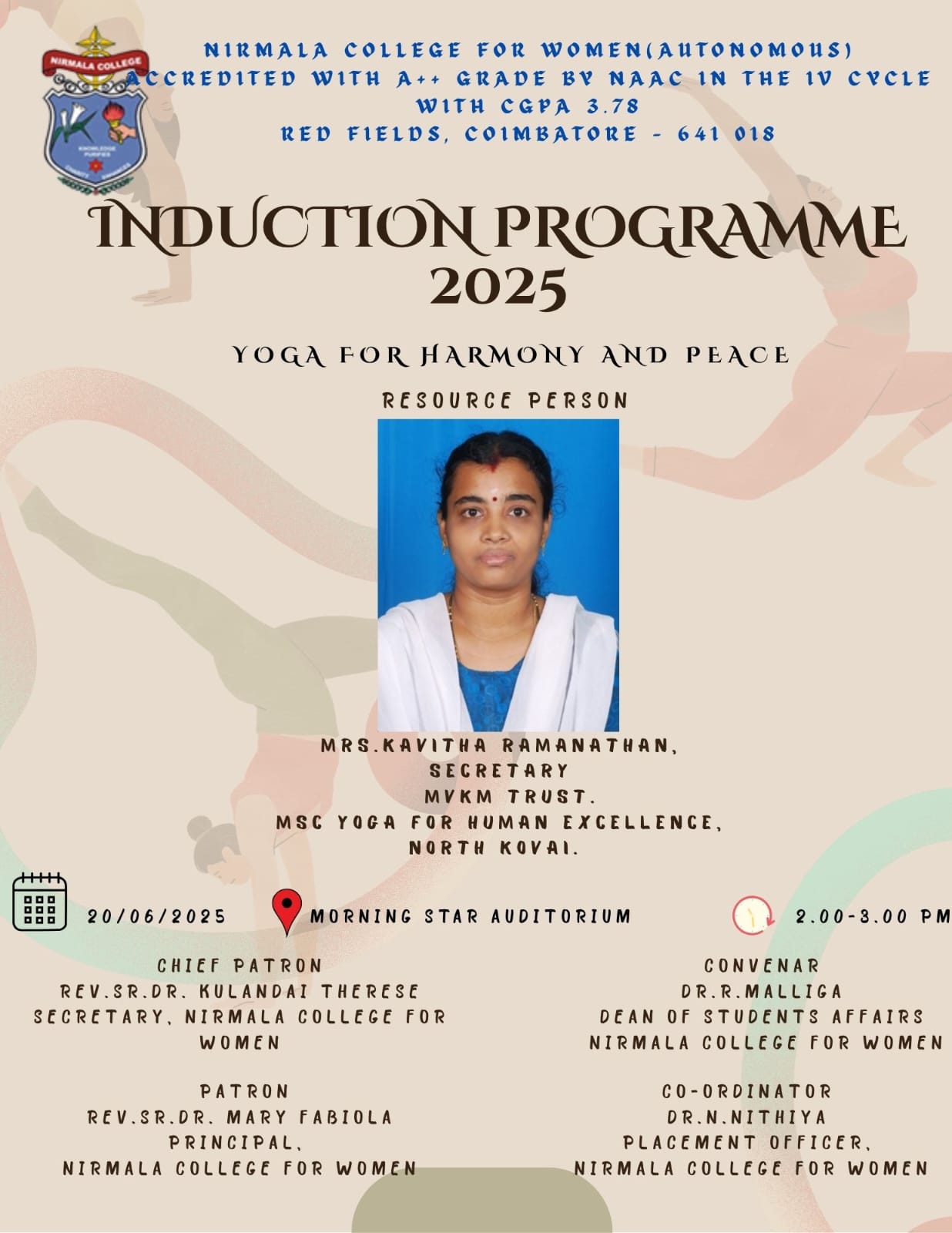 NIRMALA COLLEGE

KNOWLEDGE PURIFIES

NIRMALA COLLEGE FOR WOMEN(AUTONOMOUS)
ACCREDITED WITH A++ GRADE BY NAAC IN THE IV CYCLE
WITH CGPA 3.78
RED FIELDS, COIMBATORE - 641 018

INDUCTION PROGRAMME
2025

YOGA FOR HARMONY AND PEACE

RESOURCE PERSON

MRS.KAVITHA RAMANATHAN,
SECRETARY
MVKM TRUST.
MSC YOGA FOR HUMAN EXCELLENCE,
NORTH KOVAI.

20/06/2025

MORNING STAR AUDITORIUM

2.00-3.00 PM

CHIEF PATRON
REV.SR.DR. KULANDAI THERESE
SECRETARY, NIRMALA COLLEGE FOR WOMEN

PATRON
REV.SR.DR. MARY FABIOLA
PRINCIPAL,
NIRMALA COLLEGE FOR WOMEN

CONVENAR
DR.R.MALLIGA
DEAN OF STUDENTS AFFAIRS
NIRMALA COLLEGE FOR WOMEN

CO-ORDINATOR
DR.N.NITHIYA
PLACEMENT OFFICER,
NIRMALA COLLEGE FOR WOMEN